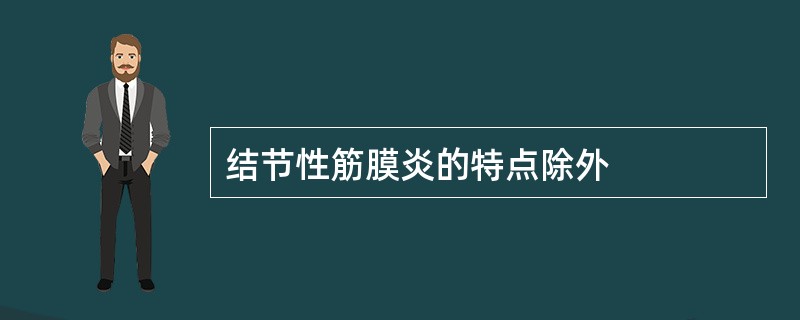 结节性筋膜炎的特点除外